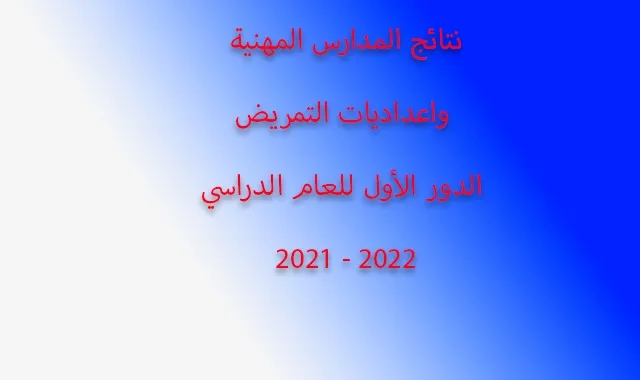 نتائج المدارس المهنية

واعداديات التمريض

الدور الأول للعام الدراسي

2021 - 2022